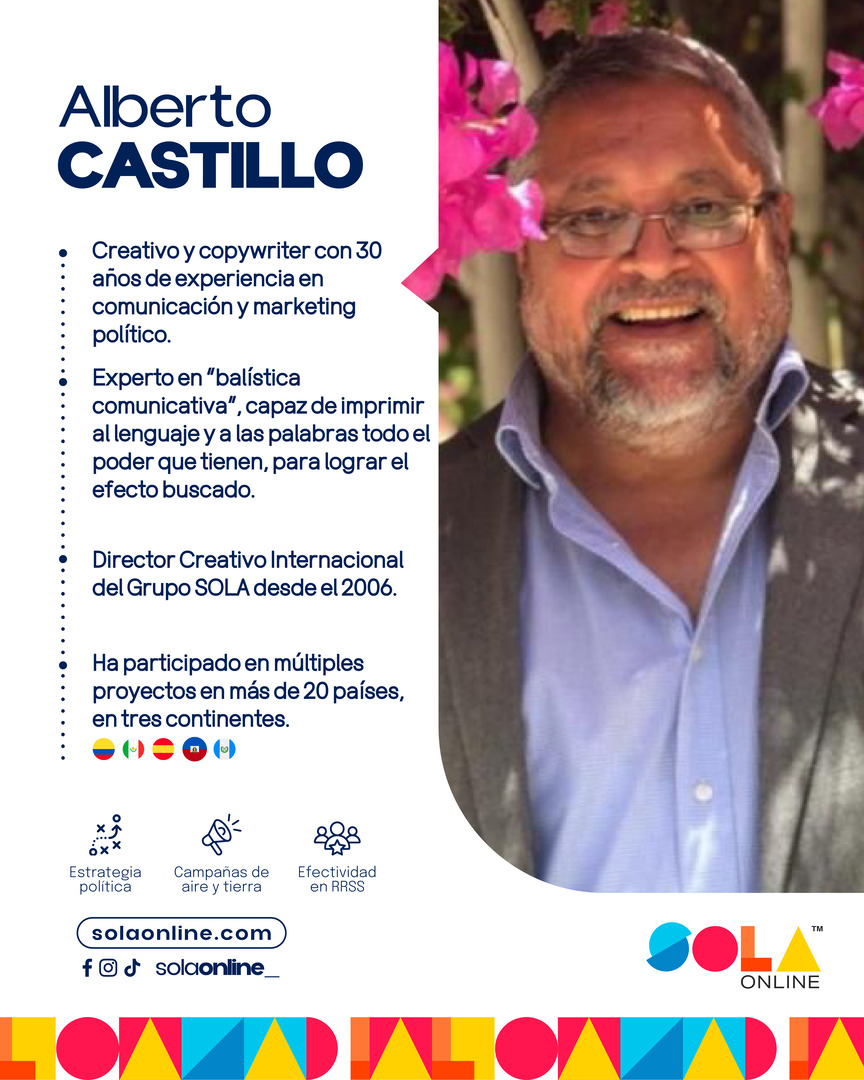 Alberto
CASTILLO

Creativo y copywriter con 30 años de experiencia en comunicación y marketing político.

Experto en "balística comunicativa", capaz de imprimir al lenguaje y a las palabras todo el poder que tienen, para lograr el efecto buscado.

Director Creativo Internacional del Grupo SOLA desde el 2006.

Ha participado en múltiples proyectos en más de 20 países, en tres continentes.

Estrategia política

Campañas de aire y tierra

Efectividad en RRSS

solaonline.com

solaonline_

SOLA™
ONLINE